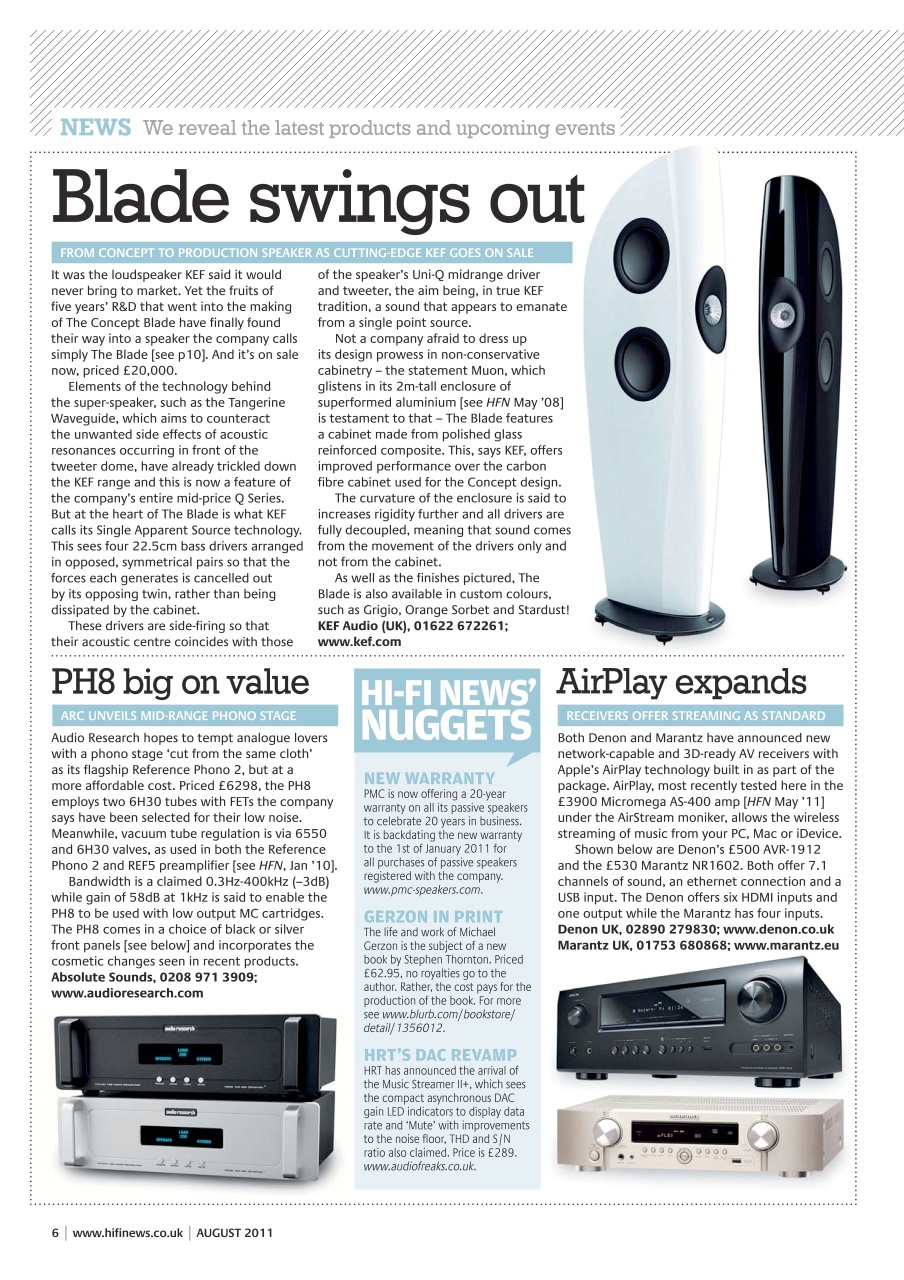 NEWS We reveal the latest products and upcoming events

Blade swings out

FROM CONCEPT TO PRODUCTION SPEAKER AS CUTTING-EDGE KEF GOES ON SALE

It was the loudspeaker KEF said it would never bring to market. Yet the fruits of five years' R&D that went into the making of The Concept Blade have finally found their way into a speaker the company calls simply The Blade [see p10]. And it's on sale now, priced £20,000.

Elements of the technology behind the super-speaker, such as the Tangerine Waveguide, which aims to counteract the unwanted side effects of acoustic resonances occurring in front of the tweeter dome, have already trickled down the KEF range and this is now a feature of the company's entire mid-price Q Series. But at the heart of The Blade is what KEF calls its Single Apparent Source technology. This sees four 22.5cm bass drivers arranged in opposed, symmetrical pairs so that the forces each generates is cancelled out by its opposing twin, rather than being dissipated by the cabinet.

These drivers are side-firing so that their acoustic centre coincides with those of the speaker's Uni-Q midrange driver and tweeter, the aim being, in true KEF tradition, a sound that appears to emanate from a single point source.

Not a company afraid to dress up its design prowess in non-conservative cabinetry – the statement Muon, which glistens in its 2m-tall enclosure of superformed aluminium [see HFN May '08] is testament to that – The Blade features a cabinet made from polished glass reinforced composite. This, says KEF, offers improved performance over the carbon fibre cabinet used for the Concept design.

The curvature of the enclosure is said to increases rigidity further and all drivers are fully decoupled, meaning that sound comes from the movement of the drivers only and not from the cabinet.

As well as the finishes pictured, The Blade is also available in custom colours, such as Grigio, Orange Sorbet and Stardust! KEF Audio (UK), 01622 672261; www.kef.com

PH8 big on value

ARC UNVEILS MID-RANGE PHONO STAGE

Audio Research hopes to tempt analogue lovers with a phono stage 'cut from the same cloth' as its flagship Reference Phono 2, but at a more affordable cost. Priced £6298, the PH8 employs two 6H30 tubes with FETs the company says have been selected for their low noise. Meanwhile, vacuum tube regulation is via 6550 and 6H30 valves, as used in both the Reference Phono 2 and REF5 preamplifier [see HFN, Jan '10].

Bandwidth is a claimed 0.3Hz-400kHz (–3dB) while gain of 58dB at 1kHz is said to enable the PH8 to be used with low output MC cartridges. The PH8 comes in a choice of black or silver front panels [see below] and incorporates the cosmetic changes seen in recent products. Absolute Sounds, 0208 971 3909; www.audioresearch.com

HI-FI NEWS' NUGGETS

NEW WARRANTY
PMC is now offering a 20-year warranty on all its passive speakers to celebrate 20 years in business. It is backdating the new warranty to the 1st of January 2011 for all purchases of passive speakers registered with the company. www.pmc-speakers.com.

GERZON IN PRINT
The life and work of Michael Gerzon is the subject of a new book by Stephen Thornton. Priced £62.95, no royalties go to the author. Rather, the cost pays for the production of the book. For more see www.blurb.com/bookstore/detail/1356012.

HRT'S DAC REVAMP
HRT has announced the arrival of the Music Streamer II+, which sees the compact asynchronous DAC gain LED indicators to display data rate and 'Mute' with improvements to the noise floor, THD and S/N ratio also claimed. Price is £289. www.audiofreaks.co.uk.

AirPlay expands

RECEIVERS OFFER STREAMING AS STANDARD

Both Denon and Marantz have announced new network-capable and 3D-ready AV receivers with Apple's AirPlay technology built in as part of the package. AirPlay, most recently tested here in the £3900 Micromega AS-400 amp [HFN May '11] under the AirStream moniker, allows the wireless streaming of music from your PC, Mac or iDevice.

Shown below are Denon's £500 AVR-1912 and the £530 Marantz NR1602. Both offer 7.1 channels of sound, an ethernet connection and a USB input. The Denon offers six HDMI inputs and one output while the Marantz has four inputs. Denon UK, 02890 279830; www.denon.co.uk Marantz UK, 01753 680868; www.marantz.eu

6 | www.hifinews.co.uk | AUGUST 2011